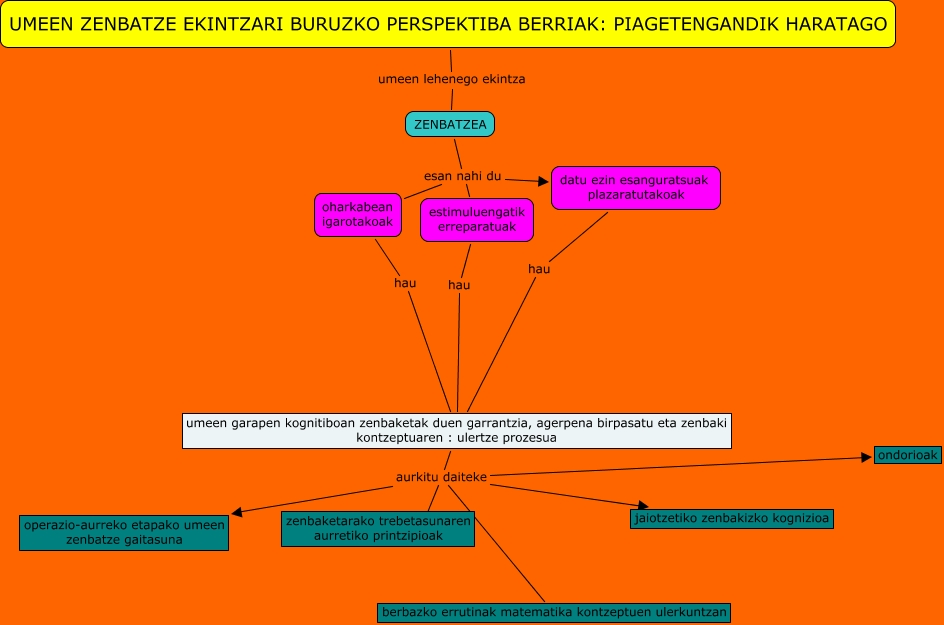 UMEEN ZENBATZE EKINTZARI BURUZKO PERSPEKTIBA BERRIAK: PIAGETENGANDIK HARATAGO

umeen lehenego ekintza

ZENBATZEA

esan nahi du

oharkabean igarotakoak

estimuluengatik erreparatuak

datu ezin esanguratsuak plazaratutakoak

hau

hau

hau

umeen garapen kognitiboan zenbaketak duen garrantzia, agerpena birpasatu eta zenbaki kontzeptuaren : ulertze prozesua

aurkitu daiteke

ondorioak

operazio-aurreko etapako umeen zenbatze gaitasuna

zenbaketarako trebetasunaren aurretiko printzipioak

jaiotzetiko zenbakizko kognizioa

berbazko errutinak matematika kontzeptuen ulerkuntzan